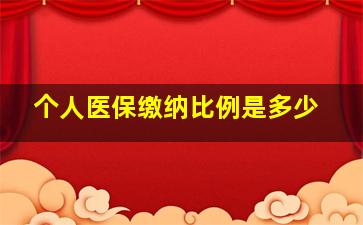 个人医保缴纳比例是多少